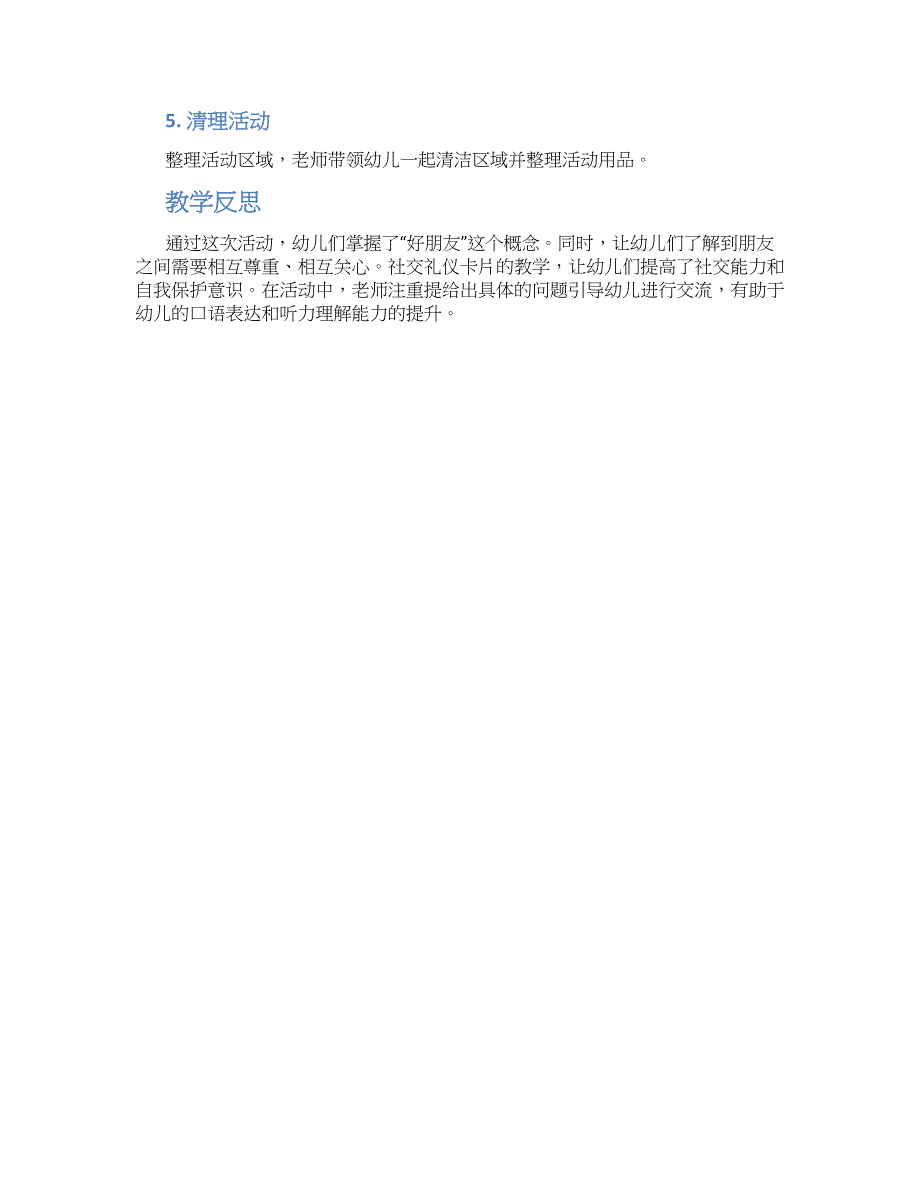 5. 清理活动

整理活动区域，老师带领幼儿一起清洁区域并整理活动用品。

教学反思

通过这次活动，幼儿们掌握了“好朋友”这个概念。同时，让幼儿们了解到朋友之间需要相互尊重、相互关心。社交礼仪卡片的教学，让幼儿们提高了社交能力和自我保护意识。在活动中，老师注重提给出具体的问题引导幼儿进行交流，有助于幼儿的口语表达和听力理解能力的提升。